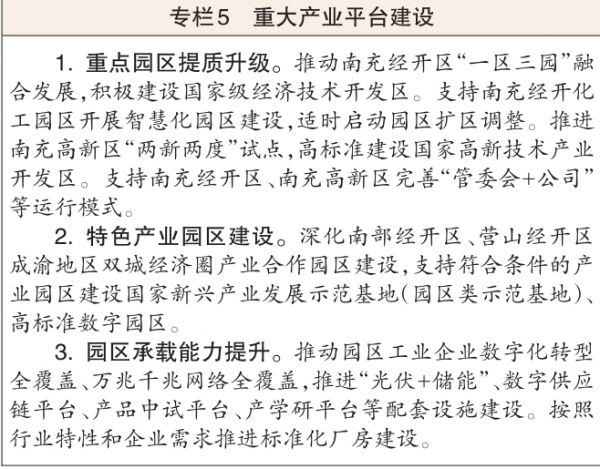 专栏5　重大产业平台建设

1. 重点园区提质升级。推动南充经开区“一区三园”融合发展，积极建设国家级经济技术开发区。支持南充经开化工园区开展智慧化园区建设，适时启动园区扩区调整。推进南充高新区“两新两度”试点，高标准建设国家高新技术产业开发区。支持南充经开区、南充高新区完善“管委会+公司”等运行模式。

2. 特色产业园区建设。深化南部经开区、营山经开区成渝地区双城经济圈产业合作园区建设，支持符合条件的产业园区建设国家新兴产业发展示范基地（园区类示范基地）、高标准数字园区。

3. 园区承载能力提升。推动园区工业企业数字化转型全覆盖、万兆千兆网络全覆盖，推进“光伏+储能”、数字供应链平台、产品中试平台、产学研平台等配套设施建设。按照行业特性和企业需求推进标准化厂房建设。